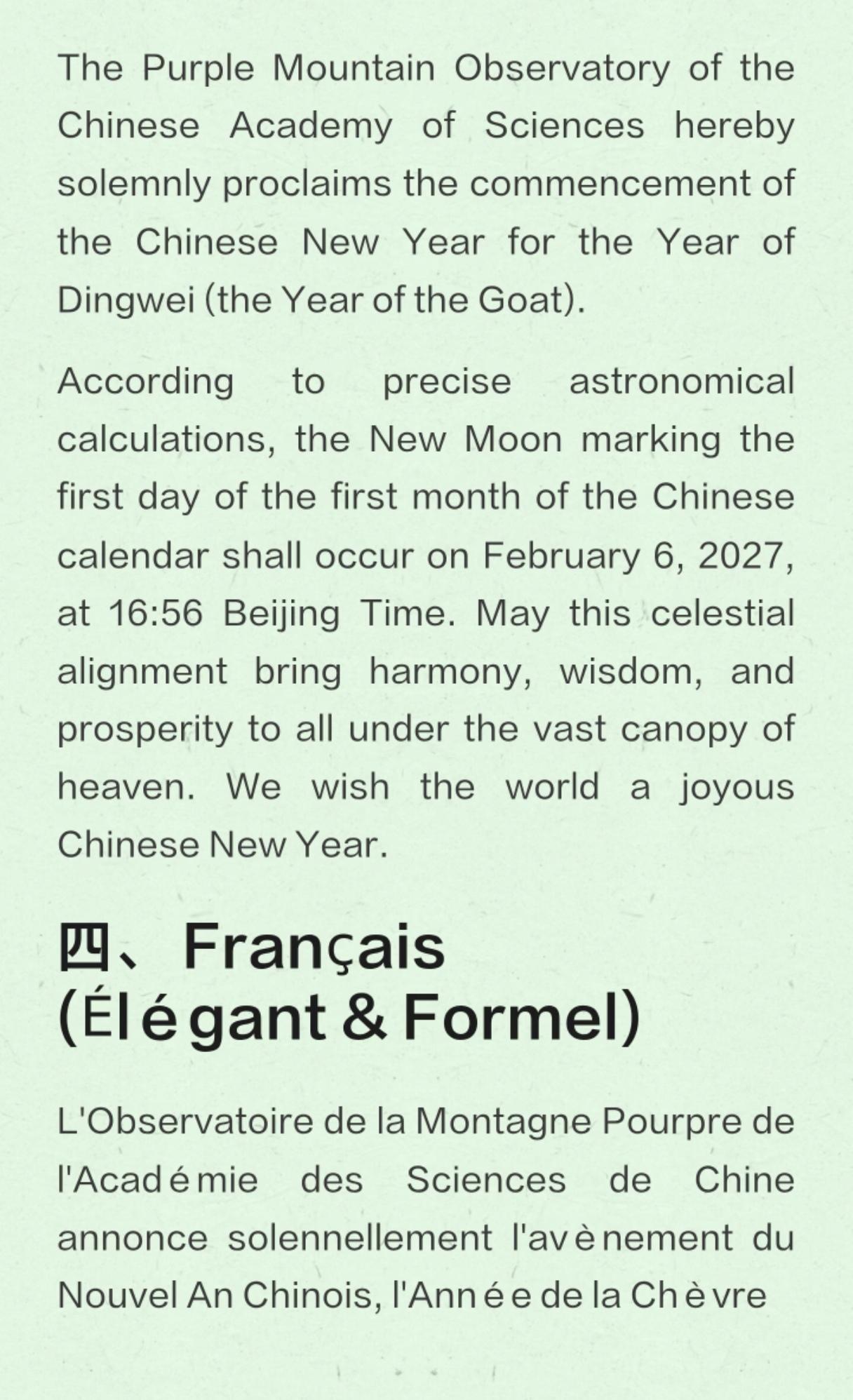 The Purple Mountain Observatory of the Chinese Academy of Sciences hereby solemnly proclaims the commencement of the Chinese New Year for the Year of Dingwei (the Year of the Goat).

According to precise astronomical calculations, the New Moon marking the first day of the first month of the Chinese calendar shall occur on February 6, 2027, at 16:56 Beijing Time. May this celestial alignment bring harmony, wisdom, and prosperity to all under the vast canopy of heaven. We wish the world a joyous Chinese New Year.

四、Français (Élégant & Formel)

L'Observatoire de la Montagne Pourpre de l'Académie des Sciences de Chine annonce solennellement l'avènement du Nouvel An Chinois, l'Année de la Chèvre